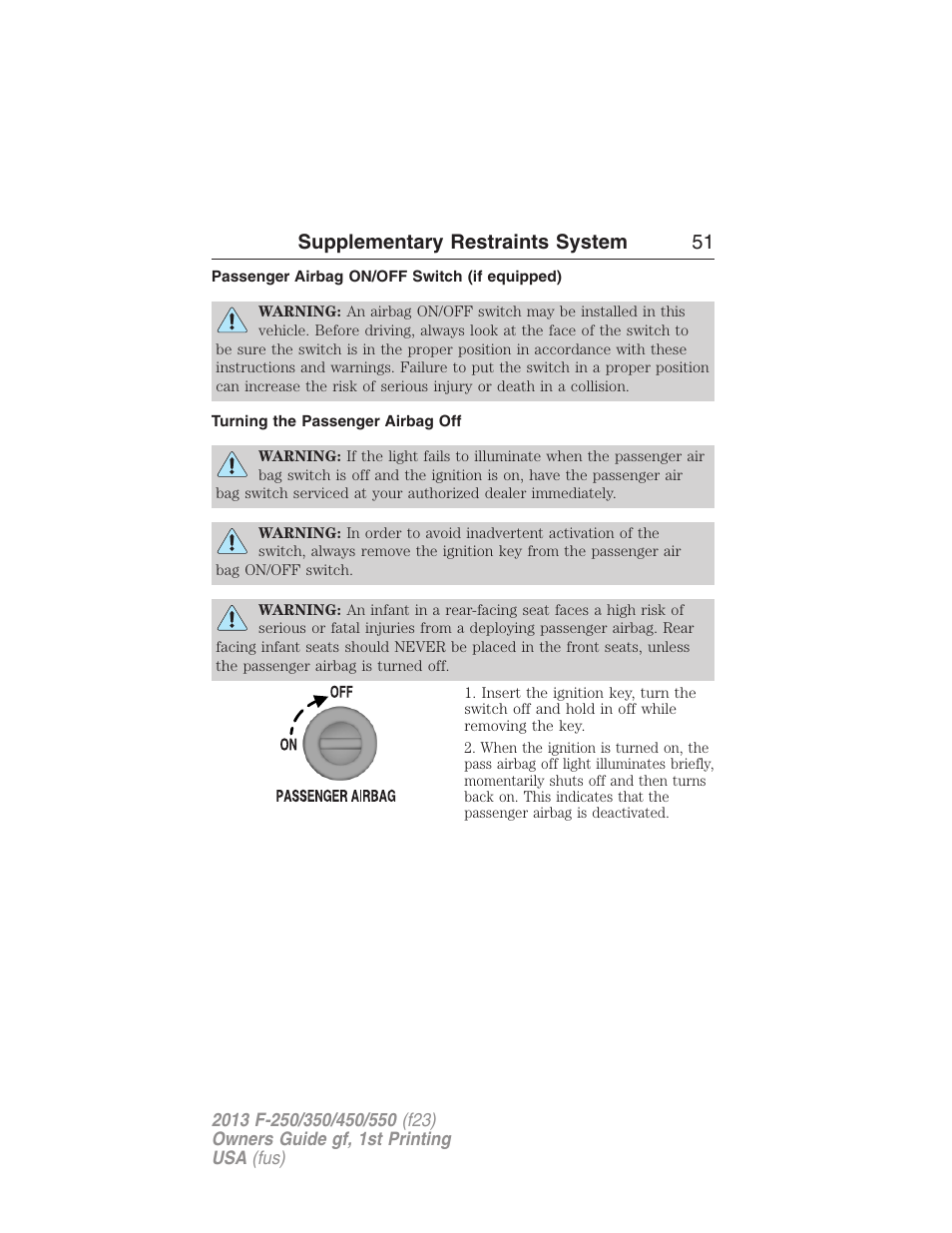 Supplementary Restraints System 51

Passenger Airbag ON/OFF Switch (if equipped)

WARNING: An airbag ON/OFF switch may be installed in this vehicle. Before driving, always look at the face of the switch to be sure the switch is in the proper position in accordance with these instructions and warnings. Failure to put the switch in a proper position can increase the risk of serious injury or death in a collision.

Turning the Passenger Airbag Off

WARNING: If the light fails to illuminate when the passenger air bag switch is off and the ignition is on, have the passenger air bag switch serviced at your authorized dealer immediately.

WARNING: In order to avoid inadvertent activation of the switch, always remove the ignition key from the passenger air bag ON/OFF switch.

WARNING: An infant in a rear-facing seat faces a high risk of serious or fatal injuries from a deploying passenger airbag. Rear facing infant seats should NEVER be placed in the front seats, unless the passenger airbag is turned off.

OFF
ON
PASSENGER AIRBAG

1. Insert the ignition key, turn the switch off and hold in off while removing the key.

2. When the ignition is turned on, the pass airbag off light illuminates briefly, momentarily shuts off and then turns back on. This indicates that the passenger airbag is deactivated.

2013 F-250/350/450/550 (f23)
Owners Guide gf, 1st Printing
USA (fus)